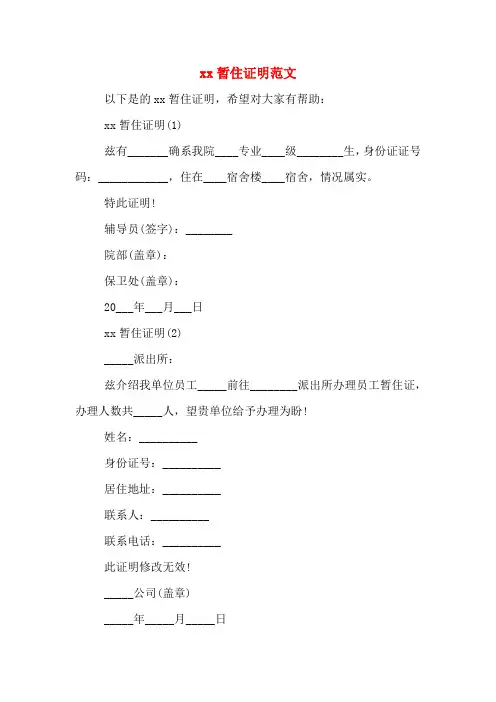 xx 暂住证明范文

以下是的 xx 暂住证明，希望对大家有帮助：

xx 暂住证明(1)

兹有_______确系我院____专业____级________生，身份证证号码：____________，住在____宿舍楼____宿舍，情况属实。

特此证明！

辅导员(签字)：________

院部(盖章)：

保卫处(盖章)：

20___年___月___日

xx 暂住证明(2)

_____派出所：

兹介绍我单位员工_____前往________派出所办理员工暂住证，办理人数共_____人，望贵单位给予办理为盼！

姓名：__________

身份证号：__________

居住地址：__________

联系人：__________

联系电话：__________

此证明修改无效！

_____公司(盖章)

_____年_____月_____日